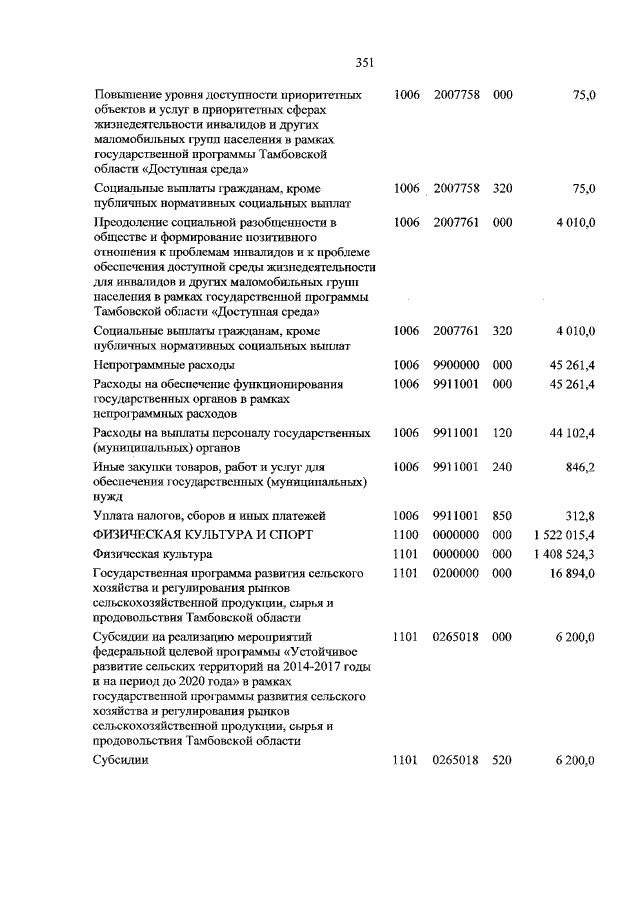 351

| | | | | |
|---|---|---|---|---|
| Повышение уровня доступности приоритетных объектов и услуг в приоритетных сферах жизнедеятельности инвалидов и других маломобильных групп населения в рамках государственной программы Тамбовской области «Доступная среда» | 1006 | 2007758 | 000 | 75,0 |
| Социальные выплаты гражданам, кроме публичных нормативных социальных выплат | 1006 | 2007758 | 320 | 75,0 |
| Преодоление социальной разобщенности в обществе и формирование позитивного отношения к проблемам инвалидов и к проблеме обеспечения доступной среды жизнедеятельности для инвалидов и других маломобильных групп населения в рамках государственной программы Тамбовской области «Доступная среда» | 1006 | 2007761 | 000 | 4 010,0 |
| Социальные выплаты гражданам, кроме публичных нормативных социальных выплат | 1006 | 2007761 | 320 | 4 010,0 |
| Непрограммные расходы | 1006 | 9900000 | 000 | 45 261,4 |
| Расходы на обеспечение функционирования государственных органов в рамках непрограммных расходов | 1006 | 9911001 | 000 | 45 261,4 |
| Расходы на выплаты персоналу государственных (муниципальных) органов | 1006 | 9911001 | 120 | 44 102,4 |
| Иные закупки товаров, работ и услуг для обеспечения государственных (муниципальных) нужд | 1006 | 9911001 | 240 | 846,2 |
| Уплата налогов, сборов и иных платежей | 1006 | 9911001 | 850 | 312,8 |
| ФИЗИЧЕСКАЯ КУЛЬТУРА И СПОРТ | 1100 | 0000000 | 000 | 1 522 015,4 |
| Физическая культура | 1101 | 0000000 | 000 | 1 408 524,3 |
| Государственная программа развития сельского хозяйства и регулирования рынков сельскохозяйственной продукции, сырья и продовольствия Тамбовской области | 1101 | 0200000 | 000 | 16 894,0 |
| Субсидии на реализацию мероприятий федеральной целевой программы «Устойчивое развитие сельских территорий на 2014-2017 годы и на период до 2020 года» в рамках государственной программы развития сельского хозяйства и регулирования рынков сельскохозяйственной продукции, сырья и продовольствия Тамбовской области | 1101 | 0265018 | 000 | 6 200,0 |
| Субсидии | 1101 | 0265018 | 520 | 6 200,0 |